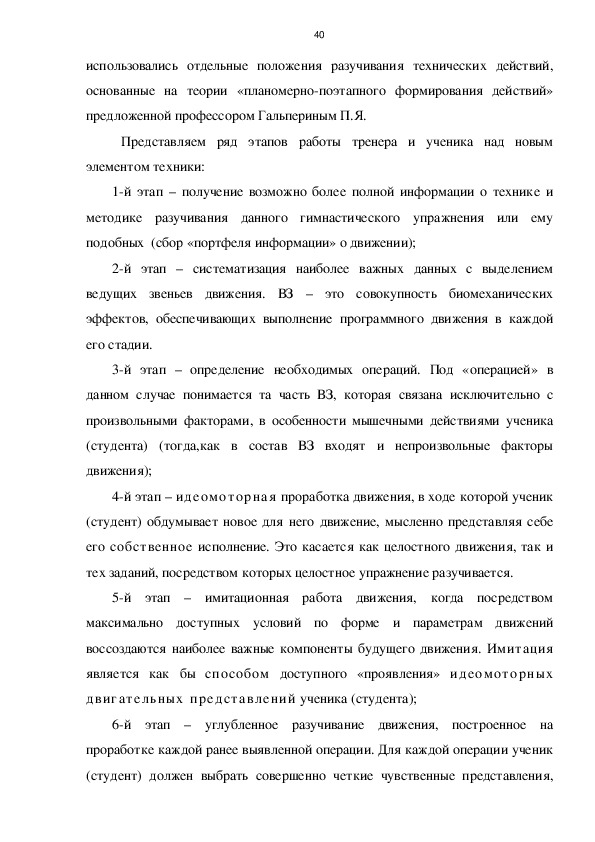 40

использовались отдельные положения разучивания технических действий, основанные на теории «планомерно-поэтапного формирования действий» предложенной профессором Гальпериным П.Я.

Представляем ряд этапов работы тренера и ученика над новым элементом техники:

1-й этап – получение возможно более полной информации о технике и методике разучивания данного гимнастического упражнения или ему подобных (сбор «портфеля информации» о движении);

2-й этап – систематизация наиболее важных данных с выделением ведущих звеньев движения. ВЗ – это совокупность биомеханических эффектов, обеспечивающих выполнение программного движения в каждой его стадии.

3-й этап – определение необходимых операций. Под «операцией» в данном случае понимается та часть ВЗ, которая связана исключительно с произвольными факторами, в особенности мышечными действиями ученика (студента) (тогда,как в состав ВЗ входят и непроизвольные факторы движения);

4-й этап – идеомоторная проработка движения, в ходе которой ученик (студент) обдумывает новое для него движение, мысленно представляя себе его собственное исполнение. Это касается как целостного движения, так и тех заданий, посредством которых целостное упражнение разучивается.

5-й этап – имитационная работа движения, когда посредством максимально доступных условий по форме и параметрам движений воссоздаются наиболее важные компоненты будущего движения. Имитация является как бы способом доступного «проявления» идеомоторных двигательных представлений ученика (студента);

6-й этап – углубленное разучивание движения, построенное на проработке каждой ранее выявленной операции. Для каждой операции ученик (студент) должен выбрать совершенно четкие чувственные представления,